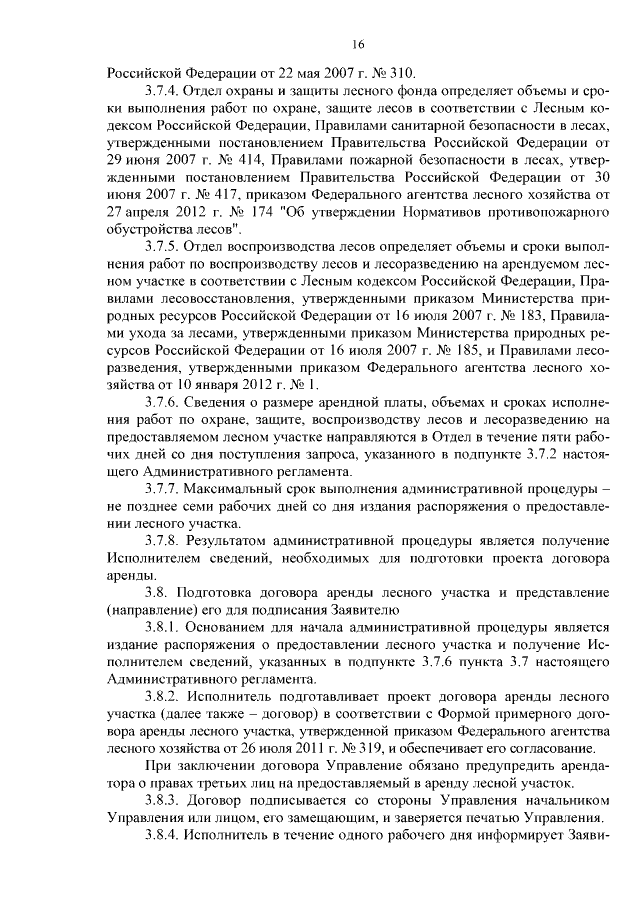 16

Российской Федерации от 22 мая 2007 г. № 310.

3.7.4. Отдел охраны и защиты лесного фонда определяет объемы и сроки выполнения работ по охране, защите лесов в соответствии с Лесным кодексом Российской Федерации, Правилами санитарной безопасности в лесах, утвержденными постановлением Правительства Российской Федерации от 29 июня 2007 г. № 414, Правилами пожарной безопасности в лесах, утвержденными постановлением Правительства Российской Федерации от 30 июня 2007 г. № 417, приказом Федерального агентства лесного хозяйства от 27 апреля 2012 г. № 174 "Об утверждении Нормативов противопожарного обустройства лесов".

3.7.5. Отдел воспроизводства лесов определяет объемы и сроки выполнения работ по воспроизводству лесов и лесоразведению на арендуемом лесном участке в соответствии с Лесным кодексом Российской Федерации, Правилами лесовосстановления, утвержденными приказом Министерства природных ресурсов Российской Федерации от 16 июля 2007 г. № 183, Правилами ухода за лесами, утвержденными приказом Министерства природных ресурсов Российской Федерации от 16 июля 2007 г. № 185, и Правилами лесоразведения, утвержденными приказом Федерального агентства лесного хозяйства от 10 января 2012 г. № 1.

3.7.6. Сведения о размере арендной платы, объемах и сроках исполнения работ по охране, защите, воспроизводству лесов и лесоразведению на предоставляемом лесном участке направляются в Отдел в течение пяти рабочих дней со дня поступления запроса, указанного в подпункте 3.7.2 настоящего Административного регламента.

3.7.7. Максимальный срок выполнения административной процедуры – не позднее семи рабочих дней со дня издания распоряжения о предоставлении лесного участка.

3.7.8. Результатом административной процедуры является получение Исполнителем сведений, необходимых для подготовки проекта договора аренды.

3.8. Подготовка договора аренды лесного участка и представление (направление) его для подписания Заявителю

3.8.1. Основанием для начала административной процедуры является издание распоряжения о предоставлении лесного участка и получение Исполнителем сведений, указанных в подпункте 3.7.6 пункта 3.7 настоящего Административного регламента.

3.8.2. Исполнитель подготавливает проект договора аренды лесного участка (далее также – договор) в соответствии с Формой примерного договора аренды лесного участка, утвержденной приказом Федерального агентства лесного хозяйства от 26 июля 2011 г. № 319, и обеспечивает его согласование.

При заключении договора Управление обязано предупредить арендатора о правах третьих лиц на предоставляемый в аренду лесной участок.

3.8.3. Договор подписывается со стороны Управления начальником Управления или лицом, его замещающим, и заверяется печатью Управления.

3.8.4. Исполнитель в течение одного рабочего дня информирует Заяви-